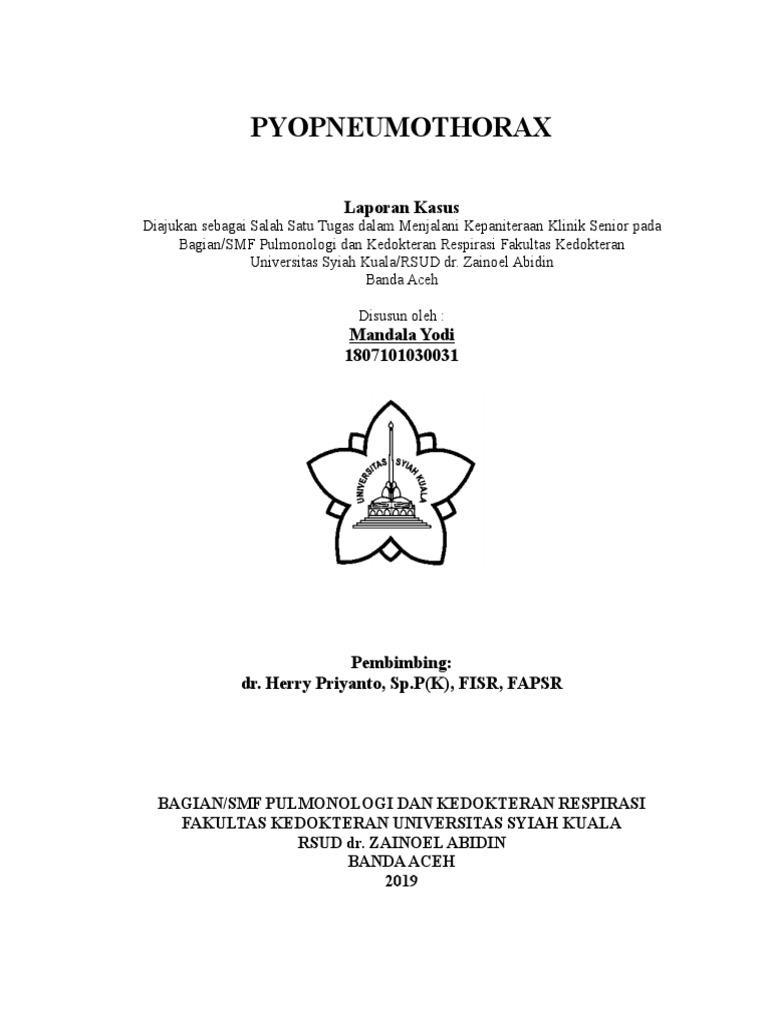 PYOPNEUMOTHORAX

Laporan Kasus
Diajukan sebagai Salah Satu Tugas dalam Menjalani Kepaniteraan Klinik Senior pada Bagian/SMF Pulmonologi dan Kedokteran Respirasi Fakultas Kedokteran Universitas Syiah Kuala/RSUD dr. Zainoel Abidin Banda Aceh

Disusun oleh :
Mandala Yodi
1807101030031

UNIVERSITAS SYIAH KUALA

Pembimbing:
dr. Herry Priyanto, Sp.P(K), FISR, FAPSR

BAGIAN/SMF PULMONOLOGI DAN KEDOKTERAN RESPIRASI
FAKULTAS KEDOKTERAN UNIVERSITAS SYIAH KUALA
RSUD dr. ZAINOEL ABIDIN
BANDA ACEH
2019